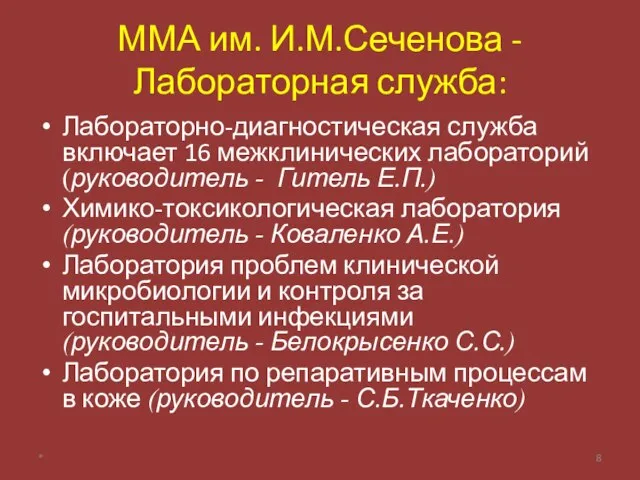 ММА им. И.М.Сеченова - Лабораторная служба:

• Лабораторно-диагностическая служба включает 16 межклинических лабораторий (руководитель - Гитель Е.П.)
• Химико-токсикологическая лаборатория (руководитель - Коваленко А.Е.)
• Лаборатория проблем клинической микробиологии и контроля за госпитальными инфекциями (руководитель - Белокрысенко С.С.)
• Лаборатория по репаративным процессам в коже (руководитель - С.Б.Ткаченко)

*

8